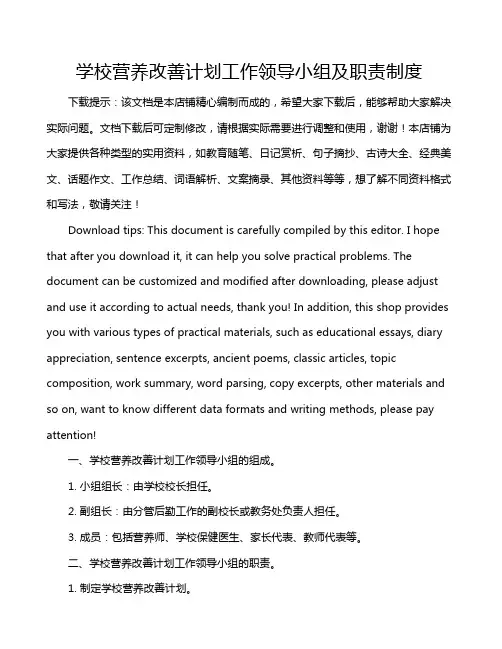 学校营养改善计划工作领导小组及职责制度

下载提示：该文档是本店铺精心编制而成的，希望大家下载后，能够帮助大家解决实际问题。文档下载后可定制修改，请根据实际需要进行调整和使用，谢谢！本店铺为大家提供各种类型的实用资料，如教育随笔、日记赏析、句子摘抄、古诗大全、经典美文、话题作文、工作总结、词语解析、文案摘录、其他资料等等，想了解不同资料格式和写法，敬请关注！

Download tips: This document is carefully compiled by this editor. I hope that after you download it, it can help you solve practical problems. The document can be customized and modified after downloading, please adjust and use it according to actual needs, thank you! In addition, this shop provides you with various types of practical materials, such as educational essays, diary appreciation, sentence excerpts, ancient poems, classic articles, topic composition, work summary, word parsing, copy excerpts, other materials and so on, want to know different data formats and writing methods, please pay attention!

一、学校营养改善计划工作领导小组的组成。

1. 小组组长：由学校校长担任。

2. 副组长：由分管后勤工作的副校长或教务处负责人担任。

3. 成员：包括营养师、学校保健医生、家长代表、教师代表等。

二、学校营养改善计划工作领导小组的职责。

1. 制定学校营养改善计划。